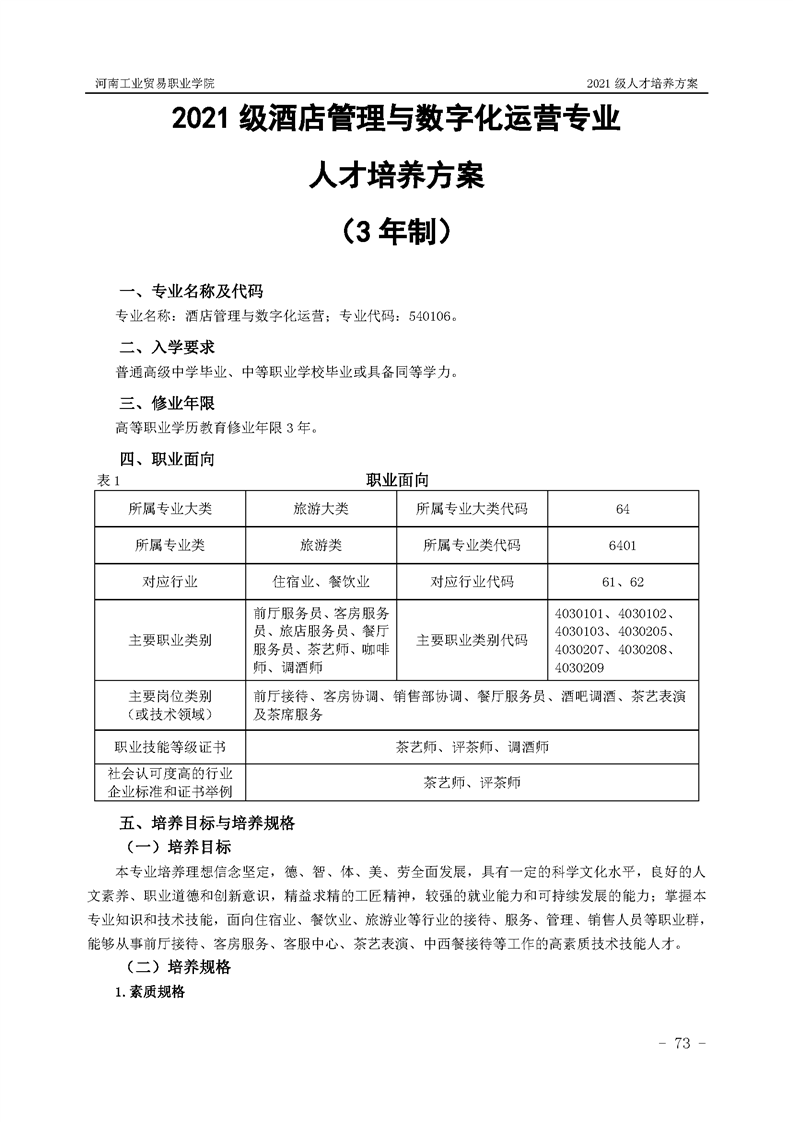 河南工业贸易职业学院　　2021 级人才培养方案

2021 级酒店管理与数字化运营专业

人才培养方案

（3 年制）

一、专业名称及代码

专业名称：酒店管理与数字化运营；专业代码：540106。

二、入学要求

普通高级中学毕业、中等职业学校毕业或具备同等学力。

三、修业年限

高等职业学历教育修业年限 3 年。

四、职业面向

表 1　　职业面向

| 所属专业大类 | 旅游大类 | 所属专业大类代码 | 64 |
|---|---|---|---|
| 所属专业类 | 旅游类 | 所属专业类代码 | 6401 |
| 对应行业 | 住宿业、餐饮业 | 对应行业代码 | 61、62 |
| 主要职业类别 | 前厅服务员、客房服务员、旅店服务员、餐厅服务员、茶艺师、咖啡师、调酒师 | 主要职业类别代码 | 4030101、4030102、4030103、4030205、4030207、4030208、4030209 |
| 主要岗位类别（或技术领域） | 前厅接待、客房协调、销售部协调、餐厅服务员、酒吧调酒、茶艺表演及茶席服务 | | |
| 职业技能等级证书 | 茶艺师、评茶师、调酒师 | | |
| 社会认可度高的行业企业标准和证书举例 | 茶艺师、评茶师 | | |

五、培养目标与培养规格

（一）培养目标

本专业培养理想信念坚定，德、智、体、美、劳全面发展，具有一定的科学文化水平，良好的人文素养、职业道德和创新意识，精益求精的工匠精神，较强的就业能力和可持续发展的能力；掌握本专业知识和技术技能，面向住宿业、餐饮业、旅游业等行业的接待、服务、管理、销售人员等职业群，能够从事前厅接待、客房服务、客服中心、茶艺表演、中西餐接待等工作的高素质技术技能人才。

（二）培养规格

1. 素质规格

- 73 -